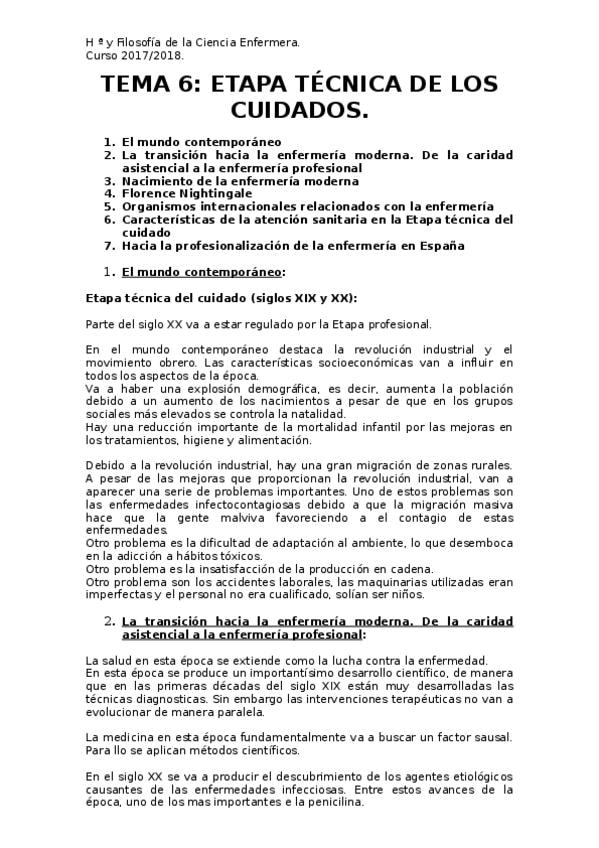 H ª y Filosofía de la Ciencia Enfermera.
Curso 2017/2018.

TEMA 6: ETAPA TÉCNICA DE LOS CUIDADOS.

1. El mundo contemporáneo
2. La transición hacia la enfermería moderna. De la caridad asistencial a la enfermería profesional
3. Nacimiento de la enfermería moderna
4. Florence Nightingale
5. Organismos internacionales relacionados con la enfermería
6. Características de la atención sanitaria en la Etapa técnica del cuidado
7. Hacia la profesionalización de la enfermería en España

1. El mundo contemporáneo:

Etapa técnica del cuidado (siglos XIX y XX):

Parte del siglo XX va a estar regulado por la Etapa profesional.

En el mundo contemporáneo destaca la revolución industrial y el movimiento obrero. Las características socioeconómicas van a influir en todos los aspectos de la época.
Va a haber una explosión demográfica, es decir, aumenta la población debido a un aumento de los nacimientos a pesar de que en los grupos sociales más elevados se controla la natalidad.
Hay una reducción importante de la mortalidad infantil por las mejoras en los tratamientos, higiene y alimentación.

Debido a la revolución industrial, hay una gran migración de zonas rurales.
A pesar de las mejoras que proporcionan la revolución industrial, van a aparecer una serie de problemas importantes. Uno de estos problemas son las enfermedades infectocontagiosas debido a que la migración masiva hace que la gente malviva favoreciendo a el contagio de estas enfermedades.
Otro problema es la dificultad de adaptación al ambiente, lo que desemboca en la adicción a hábitos tóxicos.
Otro problema es la insatisfacción de la producción en cadena.
Otro problema son los accidentes laborales, las maquinarias utilizadas eran imperfectas y el personal no era cualificado, solían ser niños.

2. La transición hacia la enfermería moderna. De la caridad asistencial a la enfermería profesional:

La salud en esta época se extiende como la lucha contra la enfermedad.
En esta época se produce un importantísimo desarrollo científico, de manera que en las primeras décadas del siglo XIX están muy desarrolladas las técnicas diagnosticas. Sin embargo las intervenciones terapéuticas no van a evolucionar de manera paralela.

La medicina en esta época fundamentalmente va a buscar un factor sausal. Para llo se aplican métodos científicos.

En el siglo XX se va a producir el descubrimiento de los agentes etiológicos causantes de las enfermedades infecciosas. Entre estos avances de la época, uno de los mas importantes e la penicilina.